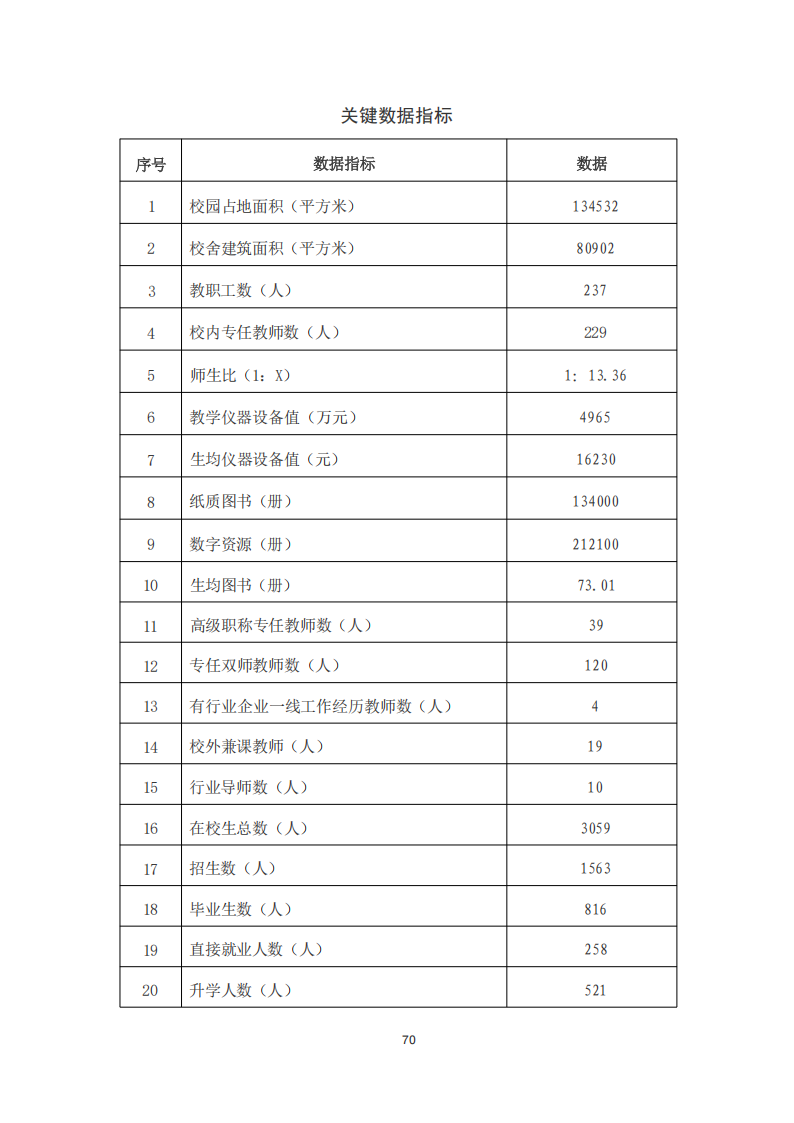 关键数据指标

| 序号 | 数据指标 | 数据 |
|---|---|---|
| 1 | 校园占地面积（平方米） | 134532 |
| 2 | 校舍建筑面积（平方米） | 80902 |
| 3 | 教职工数（人） | 237 |
| 4 | 校内专任教师数（人） | 229 |
| 5 | 师生比（1：X） | 1：13.36 |
| 6 | 教学仪器设备值（万元） | 4965 |
| 7 | 生均仪器设备值（元） | 16230 |
| 8 | 纸质图书（册） | 134000 |
| 9 | 数字资源（册） | 212100 |
| 10 | 生均图书（册） | 73.01 |
| 11 | 高级职称专任教师数（人） | 39 |
| 12 | 专任双师教师数（人） | 120 |
| 13 | 有行业企业一线工作经历教师数（人） | 4 |
| 14 | 校外兼课教师（人） | 19 |
| 15 | 行业导师数（人） | 10 |
| 16 | 在校生总数（人） | 3059 |
| 17 | 招生数（人） | 1563 |
| 18 | 毕业生数（人） | 816 |
| 19 | 直接就业人数（人） | 258 |
| 20 | 升学人数（人） | 521 |

70